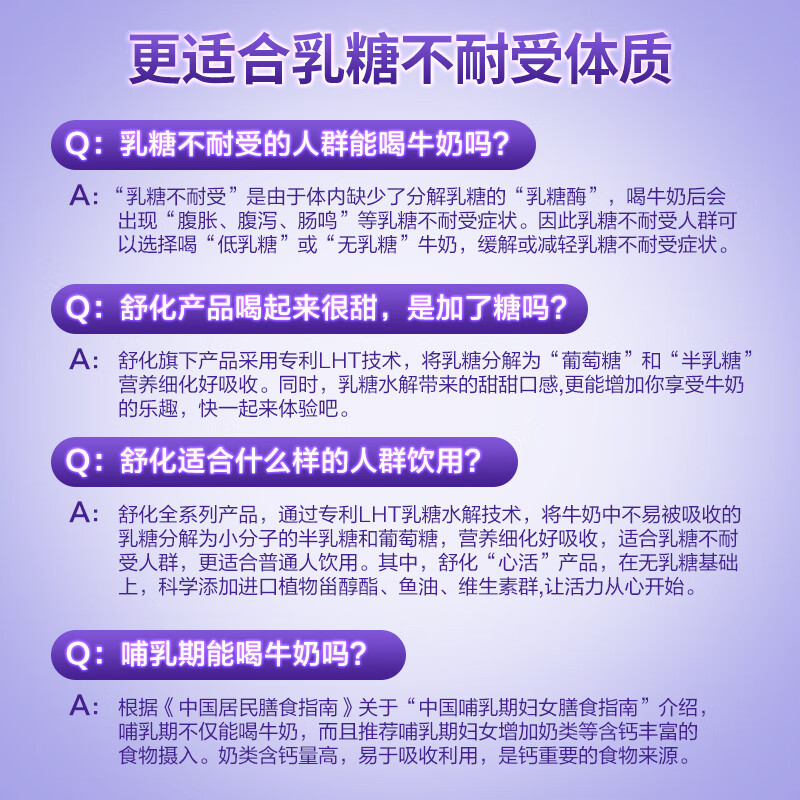 更适合乳糖不耐受体质

Q：乳糖不耐受的人群能喝牛奶吗?

A：“乳糖不耐受”是由于体内缺少了分解乳糖的“乳糖酶”，喝牛奶后会出现“腹胀、腹泻、肠鸣”等乳糖不耐受症状。因此乳糖不耐受人群可以选择喝“低乳糖”或“无乳糖”牛奶，缓解或减轻乳糖不耐受症状。

Q：舒化产品喝起来很甜，是加了糖吗?

A：舒化旗下产品采用专利LHT技术，将乳糖分解为“葡萄糖”和“半乳糖”营养细化好吸收。同时，乳糖水解带来的甜甜口感,更能增加你享受牛奶的乐趣，快一起来体验吧。

Q：舒化适合什么样的人群饮用?

A：舒化全系列产品，通过专利LHT乳糖水解技术，将牛奶中不易被吸收的乳糖分解为小分子的半乳糖和葡萄糖，营养细化好吸收，适合乳糖不耐受人群，更适合普通人饮用。其中，舒化“心活”产品，在无乳糖基础上，科学添加进口植物甾醇酯、鱼油、维生素群,让活力从心开始。

Q：哺乳期能喝牛奶吗?

A：根据《中国居民膳食指南》关于“中国哺乳期妇女膳食指南”介绍，哺乳期不仅能喝牛奶，而且推荐哺乳期妇女增加奶类等含钙丰富的食物摄入。奶类含钙量高，易于吸收利用，是钙重要的食物来源。